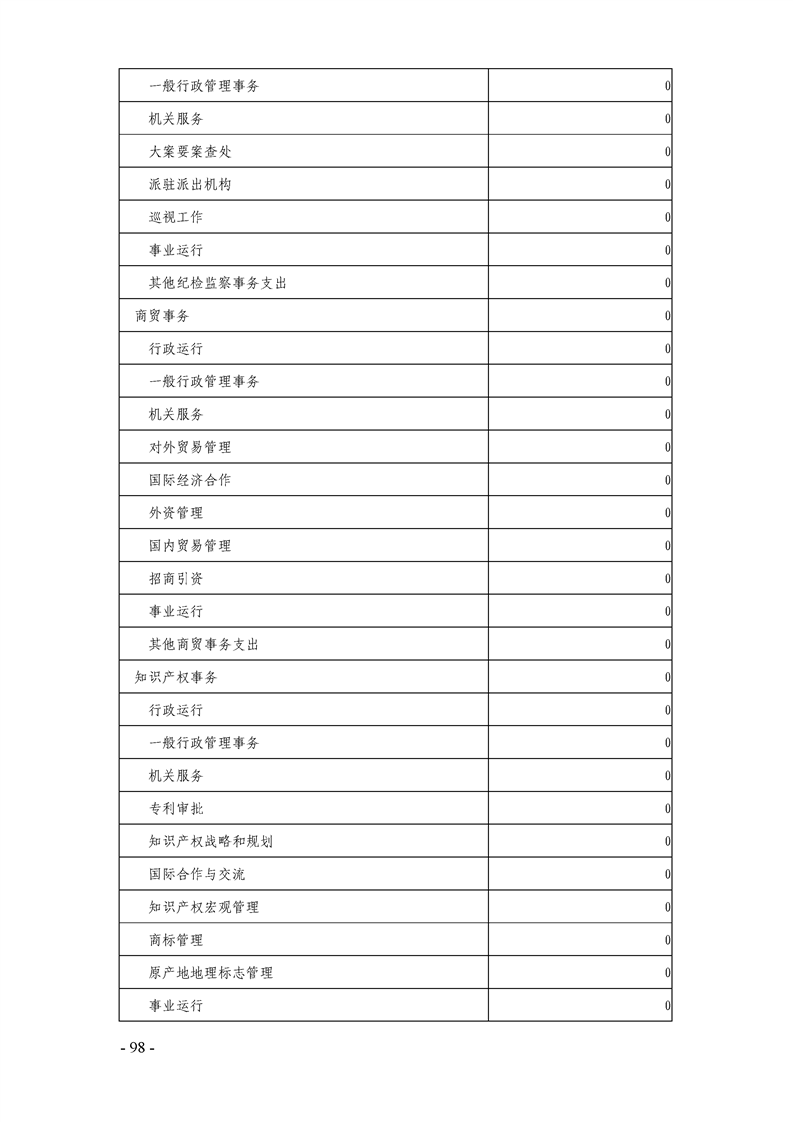 | | |
|---|---|
| 一般行政管理事务 | 0 |
| 机关服务 | 0 |
| 大案要案查处 | 0 |
| 派驻派出机构 | 0 |
| 巡视工作 | 0 |
| 事业运行 | 0 |
| 其他纪检监察事务支出 | 0 |
| 商贸事务 | 0 |
| 行政运行 | 0 |
| 一般行政管理事务 | 0 |
| 机关服务 | 0 |
| 对外贸易管理 | 0 |
| 国际经济合作 | 0 |
| 外资管理 | 0 |
| 国内贸易管理 | 0 |
| 招商引资 | 0 |
| 事业运行 | 0 |
| 其他商贸事务支出 | 0 |
| 知识产权事务 | 0 |
| 行政运行 | 0 |
| 一般行政管理事务 | 0 |
| 机关服务 | 0 |
| 专利审批 | 0 |
| 知识产权战略和规划 | 0 |
| 国际合作与交流 | 0 |
| 知识产权宏观管理 | 0 |
| 商标管理 | 0 |
| 原产地地理标志管理 | 0 |
| 事业运行 | 0 |

- 98 -